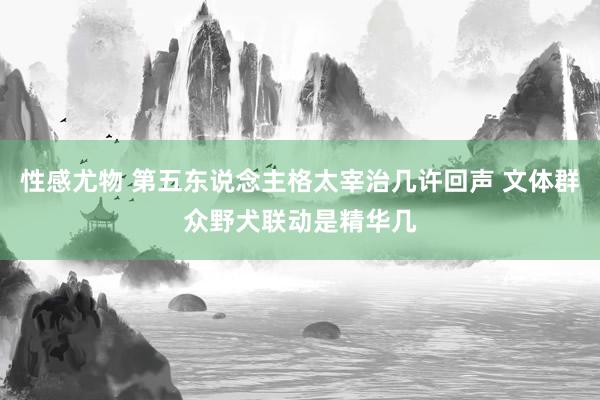 性感尤物 第五东说念主格太宰治几许回声 文体群众野犬联动是精华几